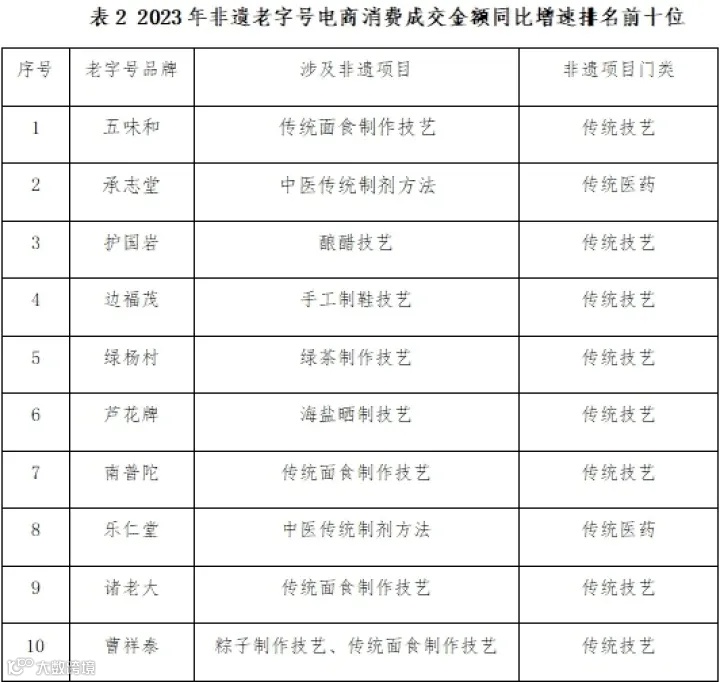 表 2 2023 年非遗老字号电商消费成交金额同比增速排名前十位

| 序号 | 老字号品牌 | 涉及非遗项目 | 非遗项目门类 |
|---|---|---|---|
| 1 | 五味和 | 传统面食制作技艺 | 传统技艺 |
| 2 | 承志堂 | 中医传统制剂方法 | 传统医药 |
| 3 | 护国岩 | 酿醋技艺 | 传统技艺 |
| 4 | 边福茂 | 手工制鞋技艺 | 传统技艺 |
| 5 | 绿杨村 | 绿茶制作技艺 | 传统技艺 |
| 6 | 芦花牌 | 海盐晒制技艺 | 传统技艺 |
| 7 | 南普陀 | 传统面食制作技艺 | 传统技艺 |
| 8 | 乐仁堂 | 中医传统制剂方法 | 传统医药 |
| 9 | 诸老大 | 传统面食制作技艺 | 传统技艺 |
| 10 | 曹祥泰 | 粽子制作技艺、传统面食制作技艺 | 传统技艺 |

大数跨境